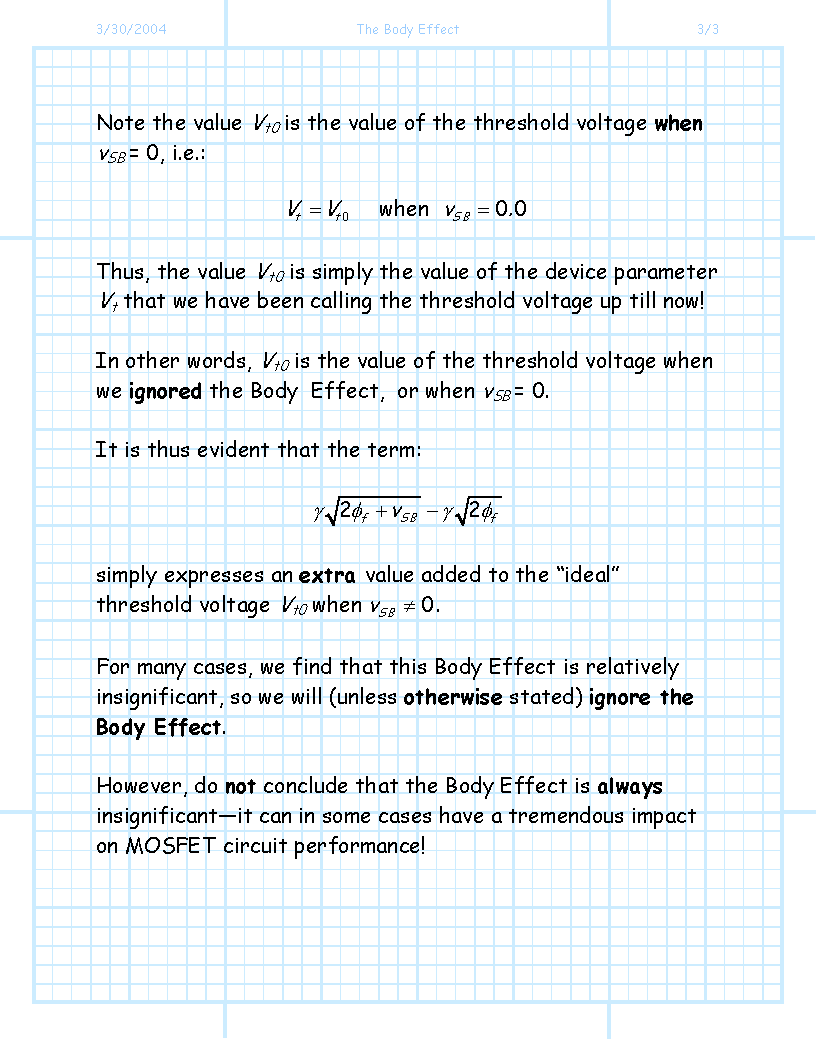 3/30/2004 The Body Effect 3/3

Note the value $V_{t0}$ is the value of the threshold voltage when $v_{SB} = 0$, i.e.:

$V_t = V_{t0}$ when $v_{SB} = 0.0$

Thus, the value $V_{t0}$ is simply the value of the device parameter $V_t$ that we have been calling the threshold voltage up till now!

In other words, $V_{t0}$ is the value of the threshold voltage when we ignored the Body Effect, or when $v_{SB} = 0$.

It is thus evident that the term:

$\gamma\sqrt{2\phi_f + v_{SB}} - \gamma\sqrt{2\phi_f}$

simply expresses an extra value added to the "ideal" threshold voltage $V_{t0}$ when $v_{SB} \neq 0$.

For many cases, we find that this Body Effect is relatively insignificant, so we will (unless otherwise stated) ignore the Body Effect.

However, do not conclude that the Body Effect is always insignificant—it can in some cases have a tremendous impact on MOSFET circuit performance!